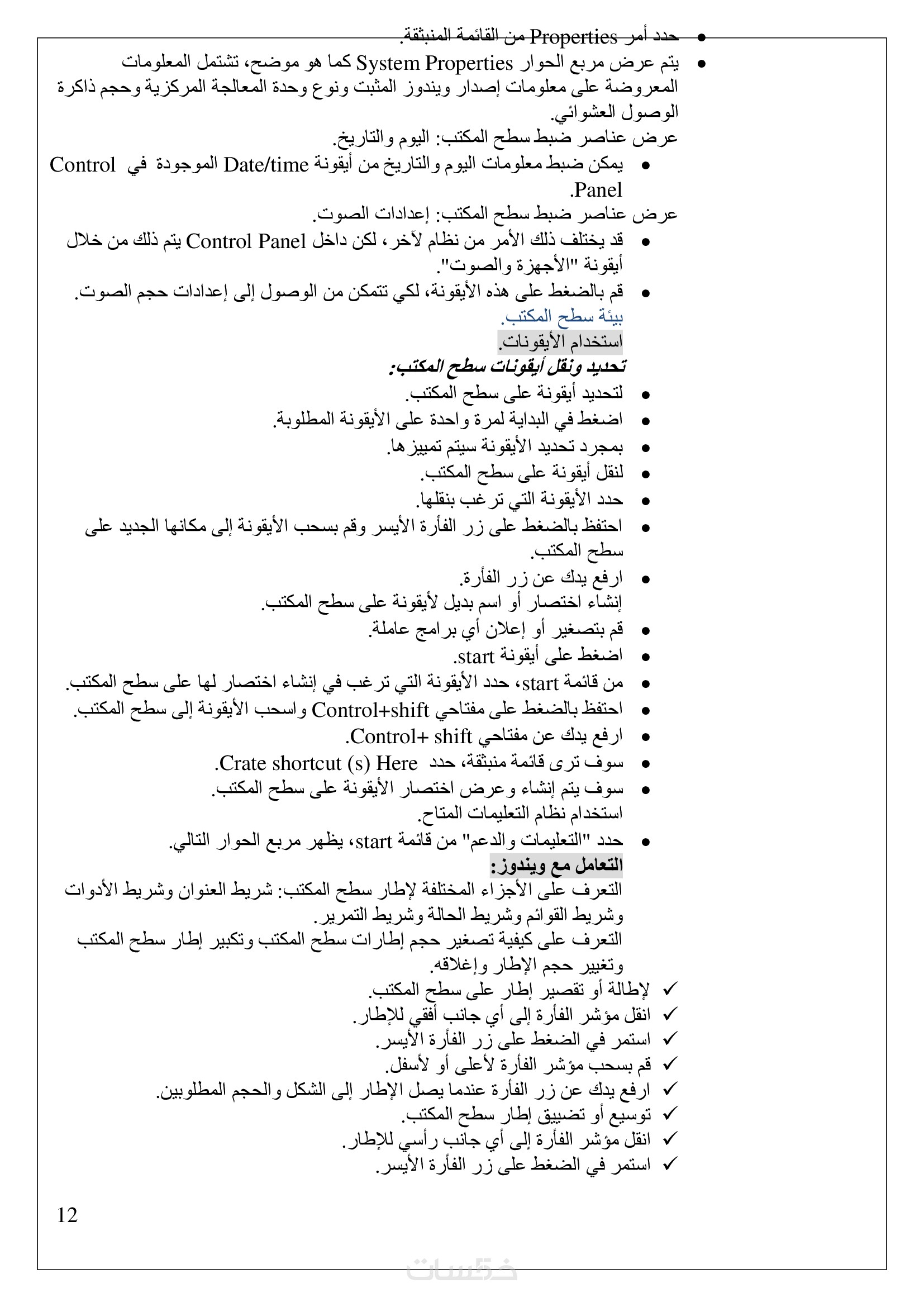 • حدد أمر Properties من القائمة المنبثقة.
• يتم عرض مربع الحوار System Properties كما هو موضح، تشتمل المعلومات المعروضة على معلومات إصدار ويندوز المثبت ونوع وحدة المعالجة المركزية وحجم ذاكرة الوصول العشوائي.
عرض عناصر ضبط سطح المكتب: اليوم والتاريخ.
• يمكن ضبط معلومات اليوم والتاريخ من أيقونة Date/time الموجودة في Control Panel.
عرض عناصر ضبط سطح المكتب: إعدادات الصوت.
• قد يختلف ذلك الأمر من نظام لآخر، لكن داخل Control Panel يتم ذلك من خلال أيقونة "الأجهزة والصوت".
• قم بالضغط على هذه الأيقونة، لكي تتمكن من الوصول إلى إعدادات حجم الصوت.
بيئة سطح المكتب.
استخدام الأيقونات.
تحديد ونقل أيقونات سطح المكتب:
• لتحديد أيقونة على سطح المكتب.
• اضغط في البداية لمرة واحدة على الأيقونة المطلوبة.
• بمجرد تحديد الأيقونة سيتم تمييزها.
• لنقل أيقونة على سطح المكتب.
• حدد الأيقونة التي ترغب بنقلها.
• احتفظ بالضغط على زر الفأرة الأيسر وقم بسحب الأيقونة إلى مكانها الجديد على سطح المكتب.
• ارفع يدك عن زر الفأرة.
إنشاء اختصار أو اسم بديل لأيقونة على سطح المكتب.
• قم بتصغير أو إعلان أي برامج عاملة.
• اضغط على أيقونة start.
• من قائمة start، حدد الأيقونة التي ترغب في إنشاء اختصار لها على سطح المكتب.
• احتفظ بالضغط على مفتاحي Control+shift واسحب الأيقونة إلى سطح المكتب.
• ارفع يدك عن مفتاحي Control+ shift.
• سوف ترى قائمة منبثقة، حدد Crate shortcut (s) Here.
• سوف يتم إنشاء وعرض اختصار الأيقونة على سطح المكتب.
استخدام نظام التعليمات المتاح.
• حدد "التعليمات والدعم" من قائمة start، يظهر مربع الحوار التالي.
التعامل مع ويندوز:
التعرف على الأجزاء المختلفة لإطار سطح المكتب: شريط العنوان وشريط الأدوات وشريط القوائم وشريط الحالة وشريط التمرير.
التعرف على كيفية تصغير حجم إطارات سطح المكتب وتكبير إطار سطح المكتب وتغيير حجم الإطار وإغلاقه.
✓ لإطالة أو تقصير إطار على سطح المكتب.
✓ انقل مؤشر الفأرة إلى أي جانب أفقي للإطار.
✓ استمر في الضغط على زر الفأرة الأيسر.
✓ قم بسحب مؤشر الفأرة لأعلى أو لأسفل.
✓ ارفع يدك عن زر الفأرة عندما يصل الإطار إلى الشكل والحجم المطلوبين.
✓ توسيع أو تضييق إطار سطح المكتب.
✓ انقل مؤشر الفأرة إلى أي جانب رأسي للإطار.
✓ استمر في الضغط على زر الفأرة الأيسر.

12

خمسات